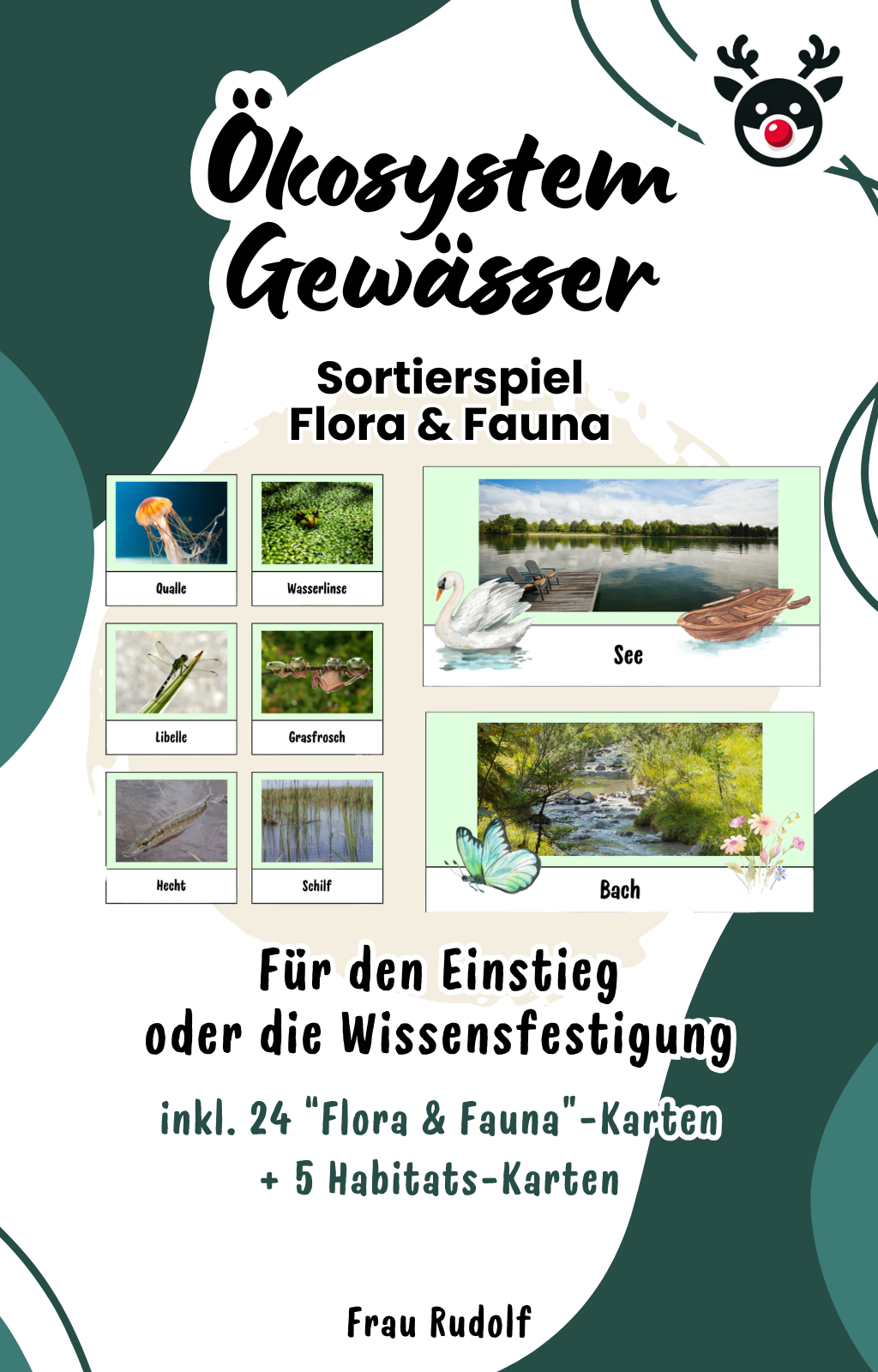 Ökosystem Gewässer

Sortierspiel
Flora & Fauna

Qualle

Wasserlinse

Libelle

Grasfrosch

Hecht

Schilf

See

Bach

Für den Einstieg
oder die Wissensfestigung

inkl. 24 "Flora & Fauna"-Karten
+ 5 Habitats-Karten

Frau Rudolf